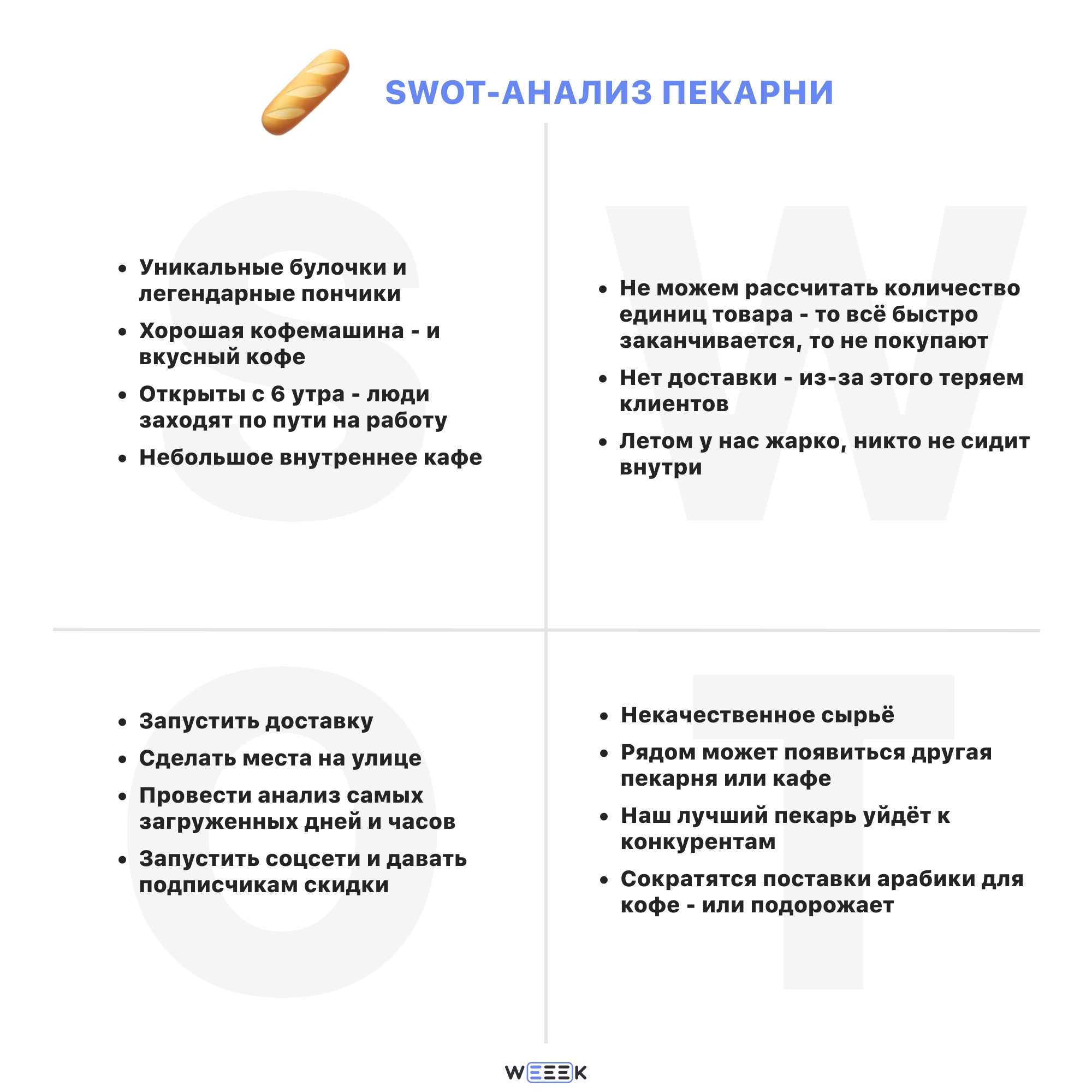 SWOT-АНАЛИЗ ПЕКАРНИ

S

- Уникальные булочки и легендарные пончики
- Хорошая кофемашина - и вкусный кофе
- Открыты с 6 утра - люди заходят по пути на работу
- Небольшое внутреннее кафе

W

- Не можем рассчитать количество единиц товара - то всё быстро заканчивается, то не покупают
- Нет доставки - из-за этого теряем клиентов
- Летом у нас жарко, никто не сидит внутри

O

- Запустить доставку
- Сделать места на улице
- Провести анализ самых загруженных дней и часов
- Запустить соцсети и давать подписчикам скидки

T

- Некачественное сырьё
- Рядом может появиться другая пекарня или кафе
- Наш лучший пекарь уйдёт к конкурентам
- Сократятся поставки арабики для кофе - или подорожает

WEEEK